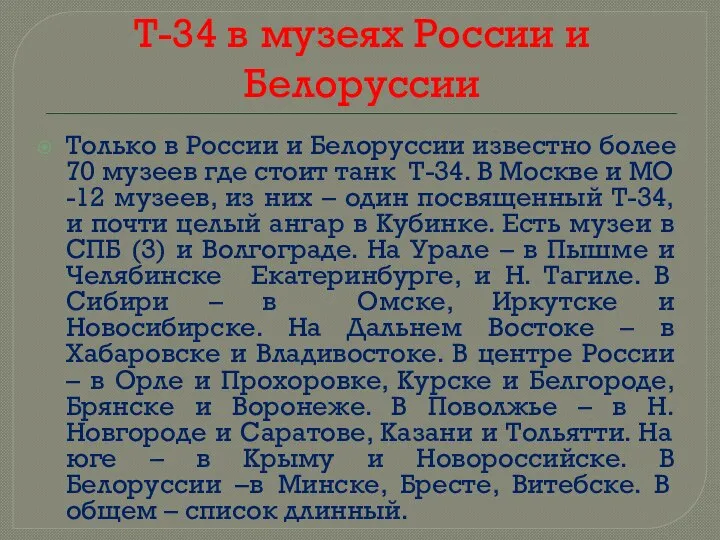 Т-34 в музеях России и Белоруссии

Только в России и Белоруссии известно более 70 музеев где стоит танк Т-34. В Москве и МО -12 музеев, из них – один посвященный Т-34, и почти целый ангар в Кубинке. Есть музеи в СПБ (3) и Волгограде. На Урале – в Пышме и Челябинске Екатеринбурге, и Н. Тагиле. В Сибири – в Омске, Иркутске и Новосибирске. На Дальнем Востоке – в Хабаровске и Владивостоке. В центре России – в Орле и Прохоровке, Курске и Белгороде, Брянске и Воронеже. В Поволжье – в Н. Новгороде и Саратове, Казани и Тольятти. На юге – в Крыму и Новороссийске. В Белоруссии –в Минске, Бресте, Витебске. В общем – список длинный.